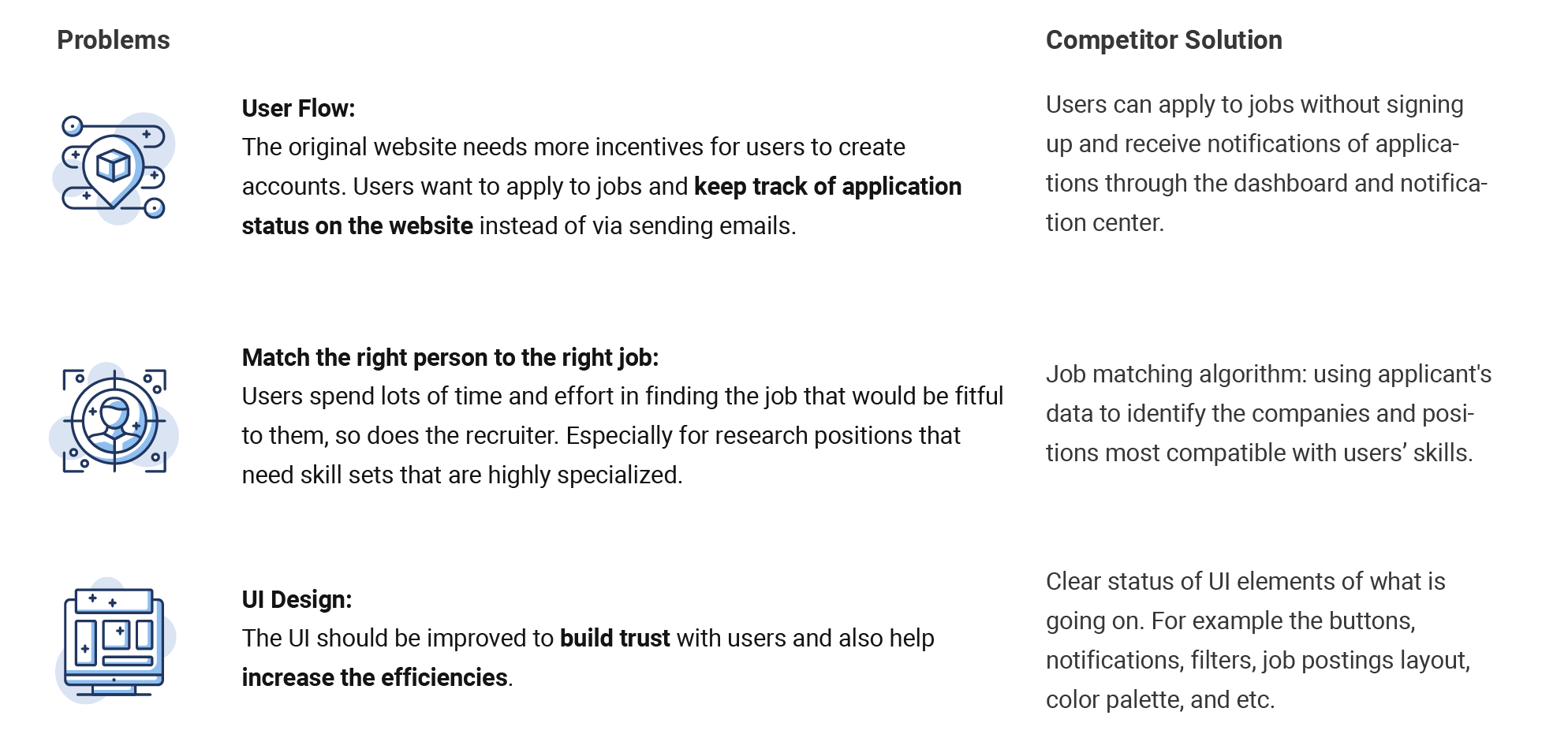 Problems

User Flow:
The original website needs more incentives for users to create accounts. Users want to apply to jobs and keep track of application status on the website instead of via sending emails.

Match the right person to the right job:
Users spend lots of time and effort in finding the job that would be fitful to them, so does the recruiter. Especially for research positions that need skill sets that are highly specialized.

UI Design:
The UI should be improved to build trust with users and also help increase the efficiencies.

Competitor Solution

Users can apply to jobs without signing up and receive notifications of applications through the dashboard and notification center.

Job matching algorithm: using applicant's data to identify the companies and positions most compatible with users' skills.

Clear status of UI elements of what is going on. For example the buttons, notifications, filters, job postings layout, color palette, and etc.